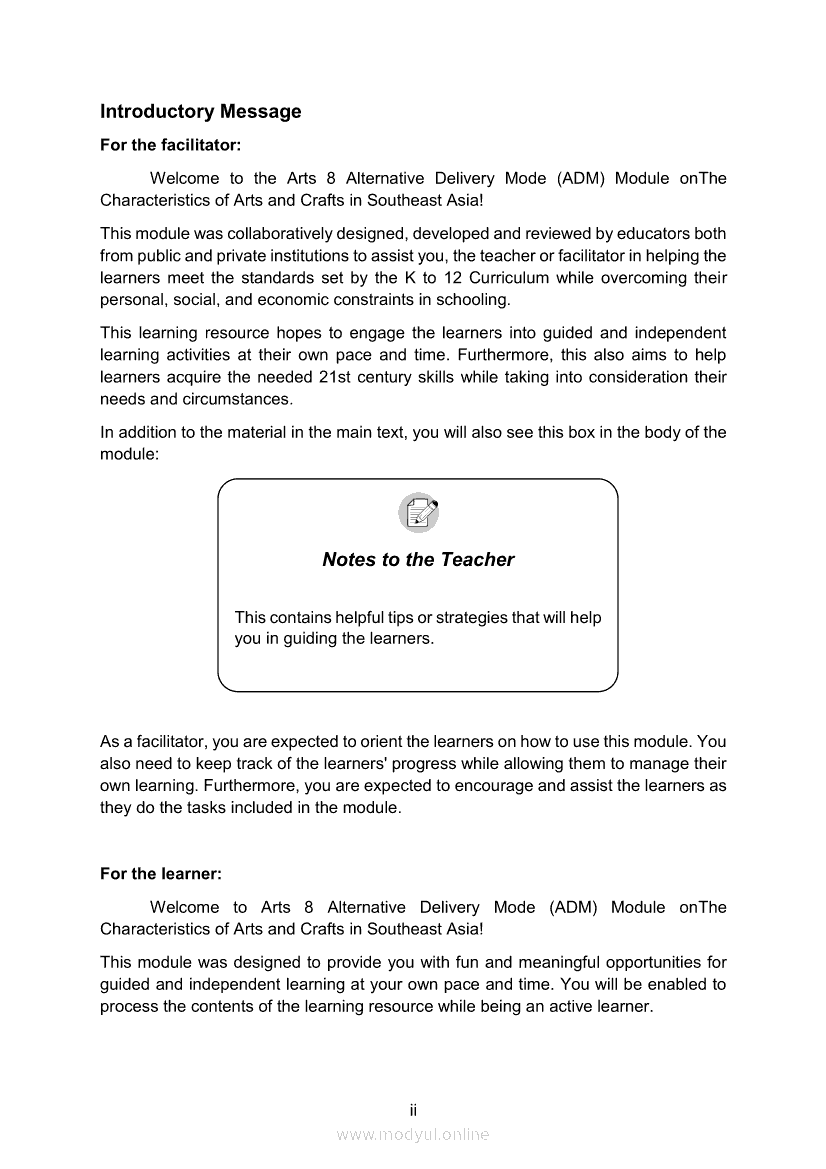 Introductory Message

For the facilitator:

Welcome to the Arts 8 Alternative Delivery Mode (ADM) Module onThe Characteristics of Arts and Crafts in Southeast Asia!

This module was collaboratively designed, developed and reviewed by educators both from public and private institutions to assist you, the teacher or facilitator in helping the learners meet the standards set by the K to 12 Curriculum while overcoming their personal, social, and economic constraints in schooling.

This learning resource hopes to engage the learners into guided and independent learning activities at their own pace and time. Furthermore, this also aims to help learners acquire the needed 21st century skills while taking into consideration their needs and circumstances.

In addition to the material in the main text, you will also see this box in the body of the module:

Notes to the Teacher

This contains helpful tips or strategies that will help you in guiding the learners.

As a facilitator, you are expected to orient the learners on how to use this module. You also need to keep track of the learners' progress while allowing them to manage their own learning. Furthermore, you are expected to encourage and assist the learners as they do the tasks included in the module.

For the learner:

Welcome to Arts 8 Alternative Delivery Mode (ADM) Module onThe Characteristics of Arts and Crafts in Southeast Asia!

This module was designed to provide you with fun and meaningful opportunities for guided and independent learning at your own pace and time. You will be enabled to process the contents of the learning resource while being an active learner.

ii

www.modyul.online